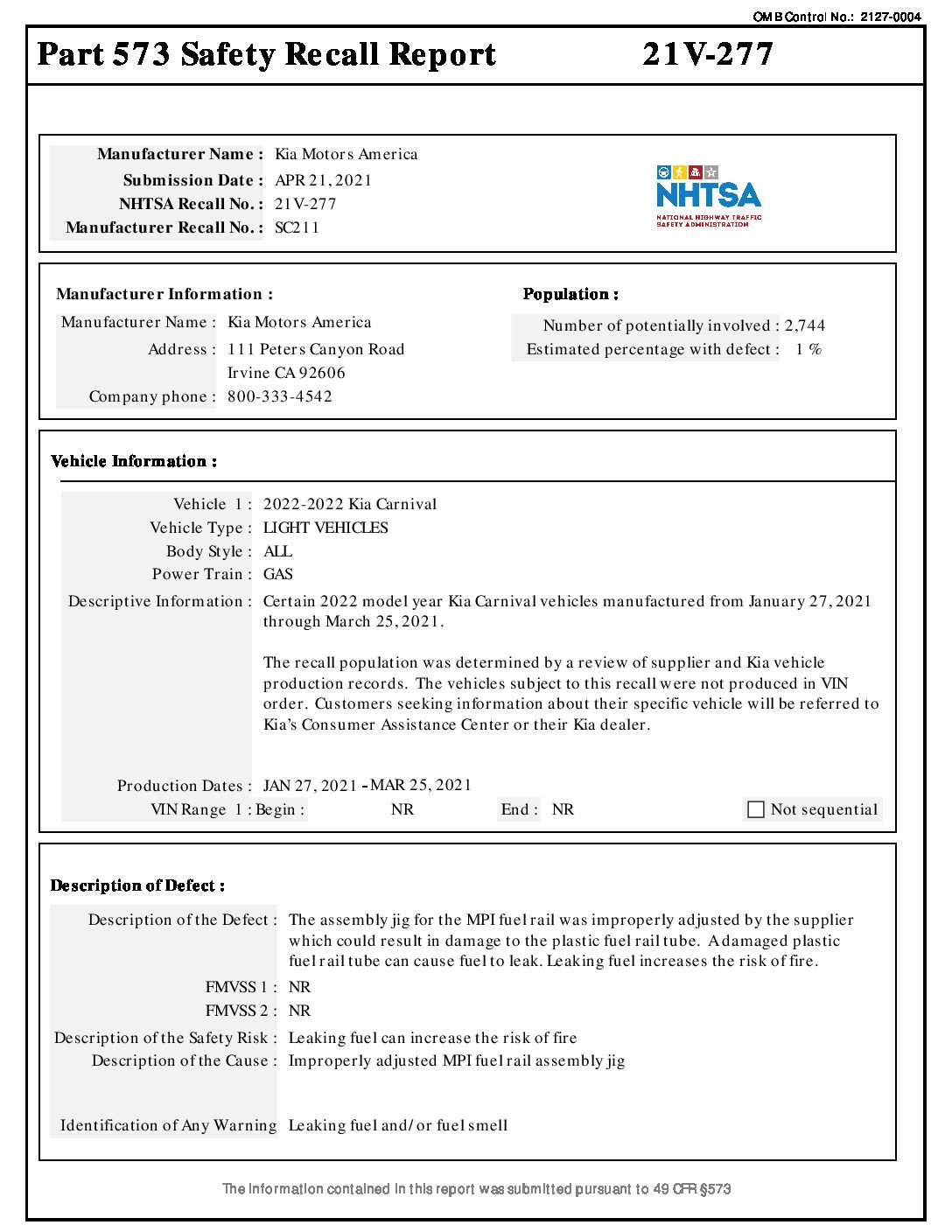 OMB Control No.: 2127-0004

Part 573 Safety Recall Report 21V-277

Manufacturer Name : Kia Motors America
Submission Date : APR 21, 2021
NHTSA Recall No. : 21V-277
Manufacturer Recall No. : SC211

NHTSA
NATIONAL HIGHWAY TRAFFIC SAFETY ADMINISTRATION

Manufacturer Information :
Manufacturer Name : Kia Motors America
Address : 111 Peters Canyon Road
Irvine CA 92606
Company phone : 800-333-4542

Population :
Number of potentially involved : 2,744
Estimated percentage with defect : 1 %

Vehicle Information :
Vehicle 1 : 2022-2022 Kia Carnival
Vehicle Type : LIGHT VEHICLES
Body Style : ALL
Power Train : GAS
Descriptive Information : Certain 2022 model year Kia Carnival vehicles manufactured from January 27, 2021 through March 25, 2021.

The recall population was determined by a review of supplier and Kia vehicle production records. The vehicles subject to this recall were not produced in VIN order. Customers seeking information about their specific vehicle will be referred to Kia's Consumer Assistance Center or their Kia dealer.

Production Dates : JAN 27, 2021 - MAR 25, 2021
VIN Range 1 : Begin : NR End : NR Not sequential

Description of Defect :
Description of the Defect : The assembly jig for the MPI fuel rail was improperly adjusted by the supplier which could result in damage to the plastic fuel rail tube. A damaged plastic fuel rail tube can cause fuel to leak. Leaking fuel increases the risk of fire.
FMVSS 1 : NR
FMVSS 2 : NR
Description of the Safety Risk : Leaking fuel can increase the risk of fire
Description of the Cause : Improperly adjusted MPI fuel rail assembly jig
Identification of Any Warning Leaking fuel and/or fuel smell

The information contained in this report was submitted pursuant to 49 CFR §573